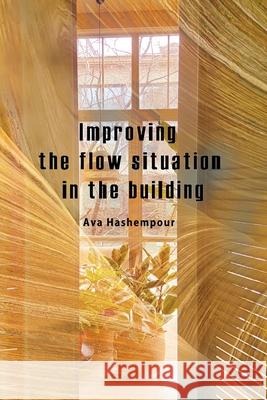 Improving the flow situation in the building

Ava Hashempour

Kraina Książek